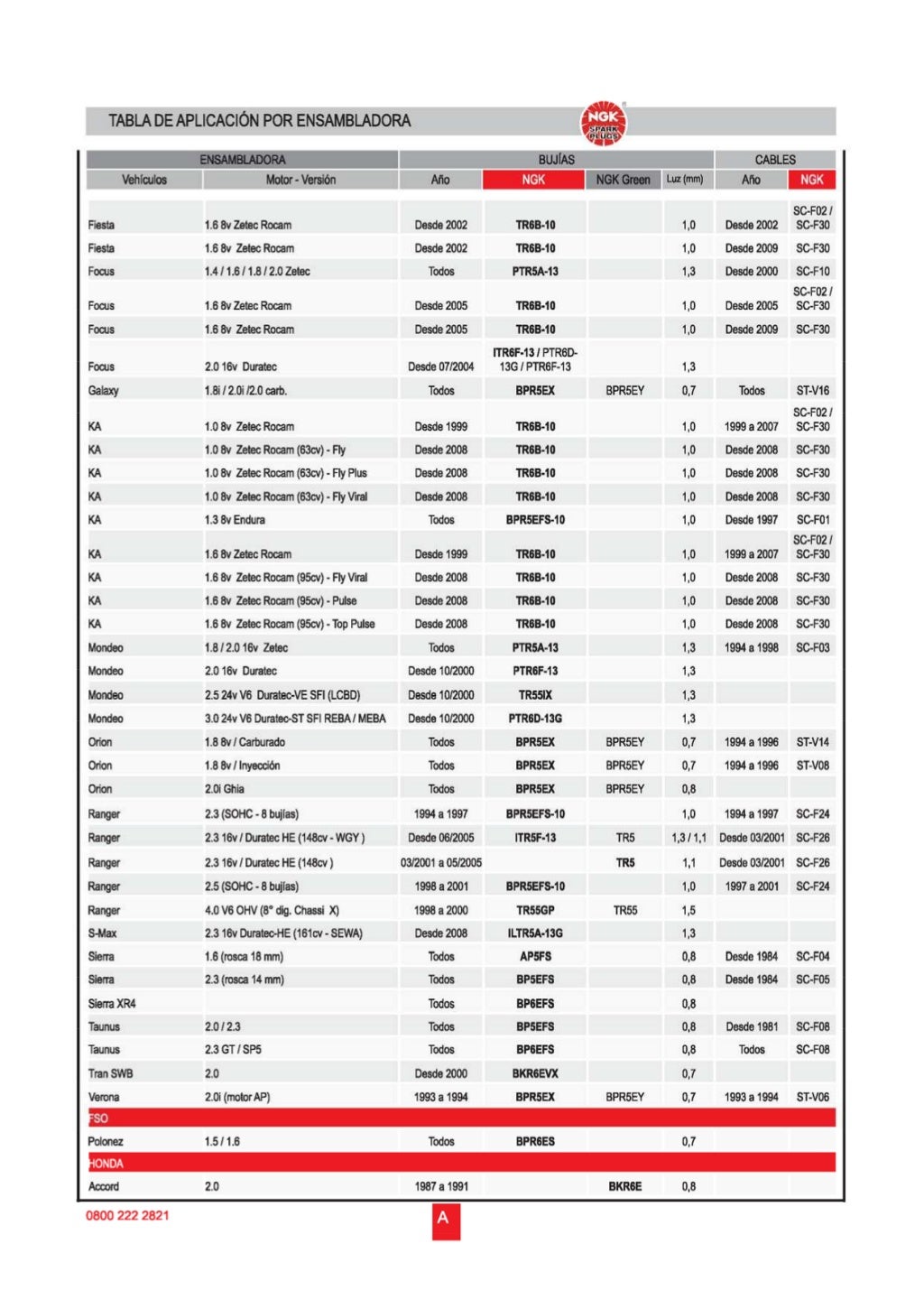 TABLA DE APLICACIÓN POR ENSAMBLADORA

NGK SPARK PLUGS

| ENSAMBLADORA | | BUJÍAS | | | | CABLES | |
|---|---|---|---|---|---|---|---|
| Vehículos | Motor - Versión | Año | NGK | NGK Green | Luz (mm) | Año | NGK |
| Fiesta | 1.6 8v Zetec Rocam | Desde 2002 | TR6B-10 | | 1,0 | Desde 2002 | SC-F02 / SC-F30 |
| Fiesta | 1.6 8v Zetec Rocam | Desde 2002 | TR6B-10 | | 1,0 | Desde 2009 | SC-F30 |
| Focus | 1.4 / 1.6 / 1.8 / 2.0 Zetec | Todos | PTR5A-13 | | 1,3 | Desde 2000 | SC-F10 |
| Focus | 1.6 8v Zetec Rocam | Desde 2005 | TR6B-10 | | 1,0 | Desde 2005 | SC-F02 / SC-F30 |
| Focus | 1.6 8v Zetec Rocam | Desde 2005 | TR6B-10 | | 1,0 | Desde 2009 | SC-F30 |
| Focus | 2.0 16v Duratec | Desde 07/2004 | ITR6F-13 / PTR6D-13G / PTR6F-13 | | 1,3 | | |
| Galaxy | 1.8i / 2.0i /2.0 carb. | Todos | BPR5EX | BPR5EY | 0,7 | Todos | ST-V16 |
| KA | 1.0 8v Zetec Rocam | Desde 1999 | TR6B-10 | | 1,0 | 1999 a 2007 | SC-F02 / SC-F30 |
| KA | 1.0 8v Zetec Rocam (63cv) - Fly | Desde 2008 | TR6B-10 | | 1,0 | Desde 2008 | SC-F30 |
| KA | 1.0 8v Zetec Rocam (63cv) - Fly Plus | Desde 2008 | TR6B-10 | | 1,0 | Desde 2008 | SC-F30 |
| KA | 1.0 8v Zetec Rocam (63cv) - Fly Viral | Desde 2008 | TR6B-10 | | 1,0 | Desde 2008 | SC-F30 |
| KA | 1.3 8v Endura | Todos | BPR5EFS-10 | | 1,0 | Desde 1997 | SC-F01 |
| KA | 1.6 8v Zetec Rocam | Desde 1999 | TR6B-10 | | 1,0 | 1999 a 2007 | SC-F02 / SC-F30 |
| KA | 1.6 8v Zetec Rocam (95cv) - Fly Viral | Desde 2008 | TR6B-10 | | 1,0 | Desde 2008 | SC-F30 |
| KA | 1.6 8v Zetec Rocam (95cv) - Pulse | Desde 2008 | TR6B-10 | | 1,0 | Desde 2008 | SC-F30 |
| KA | 1.6 8v Zetec Rocam (95cv) - Top Pulse | Desde 2008 | TR6B-10 | | 1,0 | Desde 2008 | SC-F30 |
| Mondeo | 1.8 / 2.0 16v Zetec | Todos | PTR5A-13 | | 1,3 | 1994 a 1998 | SC-F03 |
| Mondeo | 2.0 16v Duratec | Desde 10/2000 | PTR6F-13 | | 1,3 | | |
| Mondeo | 2.5 24v V6 Duratec-VE SFI (LCBD) | Desde 10/2000 | TR55IX | | 1,3 | | |
| Mondeo | 3.0 24v V6 Duratec-ST SFI REBA / MEBA | Desde 10/2000 | PTR6D-13G | | 1,3 | | |
| Orion | 1.8 8v / Carburado | Todos | BPR5EX | BPR5EY | 0,7 | 1994 a 1996 | ST-V14 |
| Orion | 1.8 8v / Inyección | Todos | BPR5EX | BPR5EY | 0,7 | 1994 a 1996 | ST-V08 |
| Orion | 2.0i Ghia | Todos | BPR5EX | BPR5EY | 0,8 | | |
| Ranger | 2.3 (SOHC - 8 bujías) | 1994 a 1997 | BPR5EFS-10 | | 1,0 | 1994 a 1997 | SC-F24 |
| Ranger | 2.3 16v / Duratec HE (148cv - WGY ) | Desde 06/2005 | ITR5F-13 | TR5 | 1,3 / 1,1 | Desde 03/2001 | SC-F26 |
| Ranger | 2.3 16v / Duratec HE (148cv ) | 03/2001 a 05/2005 | | TR5 | 1,1 | Desde 03/2001 | SC-F26 |
| Ranger | 2.5 (SOHC - 8 bujías) | 1998 a 2001 | BPR5EFS-10 | | 1,0 | 1997 a 2001 | SC-F24 |
| Ranger | 4.0 V6 OHV (8° dig. Chassi X) | 1998 a 2000 | TR55GP | TR55 | 1,5 | | |
| S-Max | 2.3 16v Duratec-HE (161cv - SEWA) | Desde 2008 | ILTR5A-13G | | 1,3 | | |
| Sierra | 1.6 (rosca 18 mm) | Todos | AP5FS | | 0,8 | Desde 1984 | SC-F04 |
| Sierra | 2.3 (rosca 14 mm) | Todos | BP5EFS | | 0,8 | Desde 1984 | SC-F05 |
| Sierra XR4 | | Todos | BP6EFS | | 0,8 | | |
| Taunus | 2.0 / 2.3 | Todos | BP5EFS | | 0,8 | Desde 1981 | SC-F08 |
| Taunus | 2.3 GT / SP5 | Todos | BP6EFS | | 0,8 | Todos | SC-F08 |
| Tran SWB | 2.0 | Desde 2000 | BKR6EVX | | 0,7 | | |
| Verona | 2.0i (motor AP) | 1993 a 1994 | BPR5EX | BPR5EY | 0,7 | 1993 a 1994 | ST-V06 |
| FSO | | | | | | | |
| Polonez | 1.5 / 1.6 | Todos | BPR6ES | | 0,7 | | |
| HONDA | | | | | | | |
| Accord | 2.0 | 1987 a 1991 | | BKR6E | 0,8 | | |

0800 222 2821

A